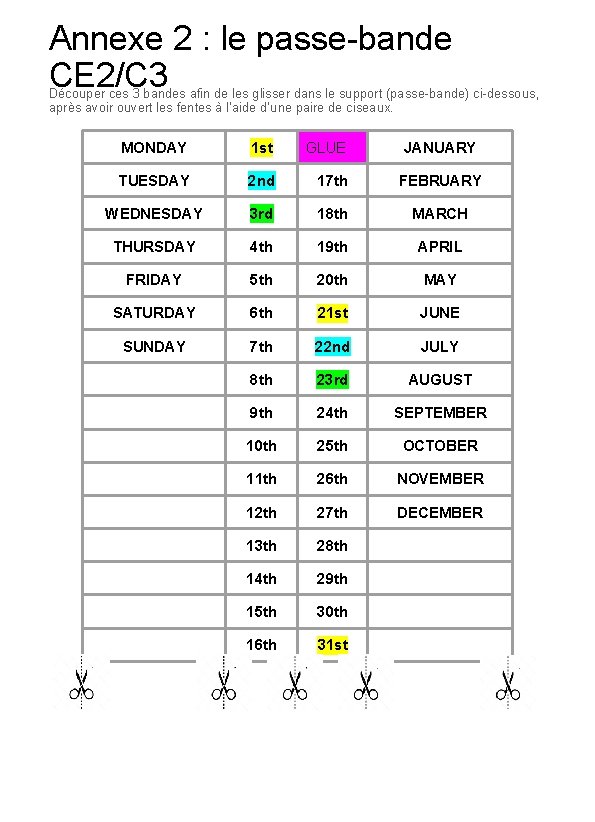 Annexe 2 : le passe-bande CE2/C3

Découper ces 3 bandes afin de les glisser dans le support (passe-bande) ci-dessous, après avoir ouvert les fentes à l'aide d'une paire de ciseaux.

| MONDAY | 1st | GLUE | JANUARY |
|---|---|---|---|
| TUESDAY | 2nd | 17th | FEBRUARY |
| WEDNESDAY | 3rd | 18th | MARCH |
| THURSDAY | 4th | 19th | APRIL |
| FRIDAY | 5th | 20th | MAY |
| SATURDAY | 6th | 21st | JUNE |
| SUNDAY | 7th | 22nd | JULY |
| | 8th | 23rd | AUGUST |
| | 9th | 24th | SEPTEMBER |
| | 10th | 25th | OCTOBER |
| | 11th | 26th | NOVEMBER |
| | 12th | 27th | DECEMBER |
| | 13th | 28th | |
| | 14th | 29th | |
| | 15th | 30th | |
| | 16th | 31st | |